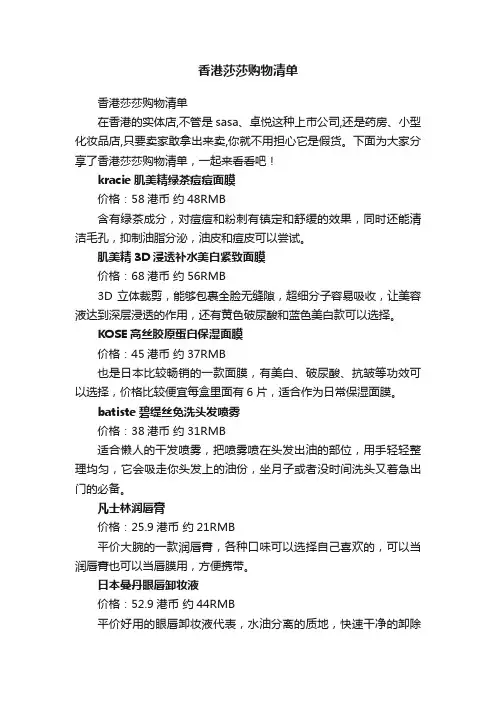 香港莎莎购物清单

香港莎莎购物清单

在香港的实体店,不管是 sasa、卓悦这种上市公司,还是药房、小型化妆品店,只要卖家敢拿出来卖,你就不用担心它是假货。下面为大家分享了香港莎莎购物清单，一起来看看吧！

kracie 肌美精绿茶痘痘面膜

价格：58 港币 约 48RMB

含有绿茶成分，对痘痘和粉刺有镇定和舒缓的效果，同时还能清洁毛孔，抑制油脂分泌，油皮和痘皮可以尝试。

肌美精 3D 浸透补水美白紧致面膜

价格：68 港币 约 56RMB

3D 立体裁剪，能够包裹全脸无缝隙，超细分子容易吸收，让美容液达到深层浸透的作用，还有黄色玻尿酸和蓝色美白款可以选择。

KOSE 高丝胶原蛋白保湿面膜

价格：45 港币 约 37RMB

也是日本比较畅销的一款面膜，有美白、玻尿酸、抗皱等功效可以选择，价格比较便宜每盒里面有 6 片，适合作为日常保湿面膜。

batiste 碧缇丝免洗头发喷雾

价格：38 港币 约 31RMB

适合懒人的干发喷雾，把喷雾喷在头发出油的部位，用手轻轻整理均匀，它会吸走你头发上的油份，坐月子或者没时间洗头又着急出门的必备。

凡士林润唇膏

价格：25.9 港币 约 21RMB

平价大腕的一款润唇膏，各种口味可以选择自己喜欢的，可以当润唇膏也可以当唇膜用，方便携带。

日本曼丹眼唇卸妆液

价格：52.9 港币 约 44RMB

平价好用的眼唇卸妆液代表，水油分离的质地，快速干净的卸除